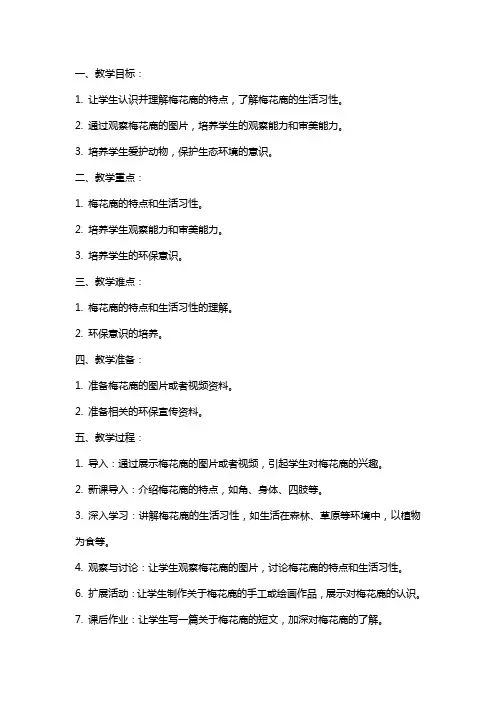 一、教学目标：

1. 让学生认识并理解梅花鹿的特点，了解梅花鹿的生活习性。

2. 通过观察梅花鹿的图片，培养学生的观察能力和审美能力。

3. 培养学生爱护动物，保护生态环境的意识。

二、教学重点：

1. 梅花鹿的特点和生活习性。

2. 培养学生观察能力和审美能力。

3. 培养学生的环保意识。

三、教学难点：

1. 梅花鹿的特点和生活习性的理解。

2. 环保意识的培养。

四、教学准备：

1. 准备梅花鹿的图片或者视频资料。

2. 准备相关的环保宣传资料。

五、教学过程：

1. 导入：通过展示梅花鹿的图片或者视频，引起学生对梅花鹿的兴趣。

2. 新课导入：介绍梅花鹿的特点，如角、身体、四肢等。

3. 深入学习：讲解梅花鹿的生活习性，如生活在森林、草原等环境中，以植物为食等。

4. 观察与讨论：让学生观察梅花鹿的图片，讨论梅花鹿的特点和生活习性。

6. 扩展活动：让学生制作关于梅花鹿的手工或绘画作品，展示对梅花鹿的认识。

7. 课后作业：让学生写一篇关于梅花鹿的短文，加深对梅花鹿的了解。